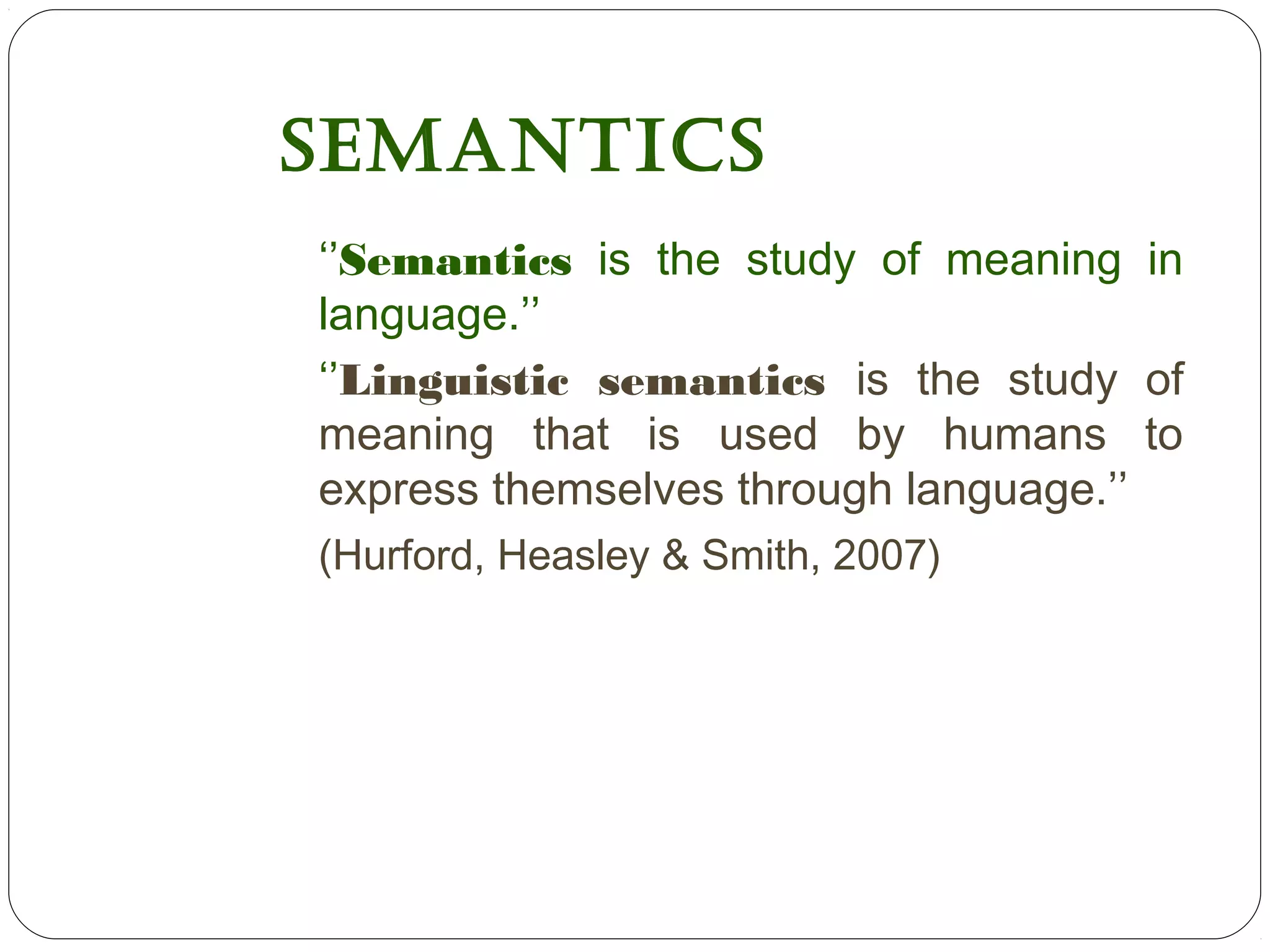 SEMANTICS

‘’Semantics is the study of meaning in language.’’

‘’Linguistic semantics is the study of meaning that is used by humans to express themselves through language.’’

(Hurford, Heasley & Smith, 2007)